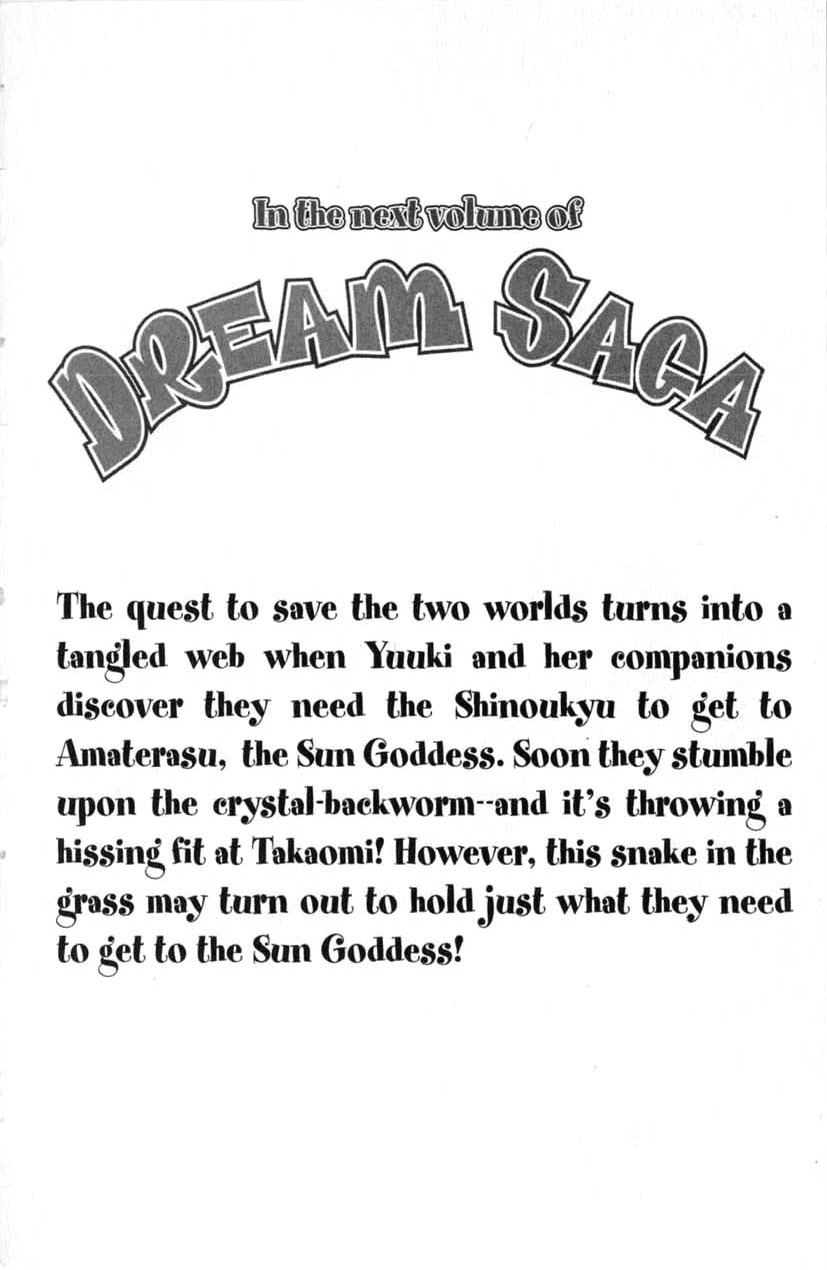 In the next volume of

DREAM SAGA

The quest to save the two worlds turns into a tangled web when Yuuki and her companions discover they need the Shinoukyu to get to Amaterasu, the Sun Goddess. Soon they stumble upon the crystal-backworm--and it's throwing a hissing fit at Takaomi! However, this snake in the grass may turn out to hold just what they need to get to the Sun Goddess!